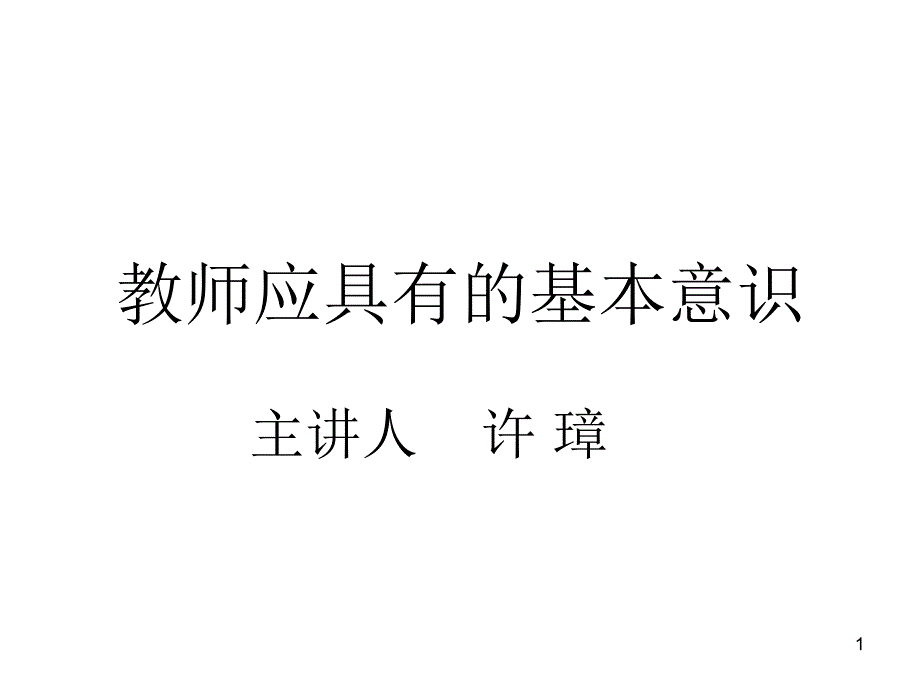 教师应具有的基本意识

主讲人 许 璋

1